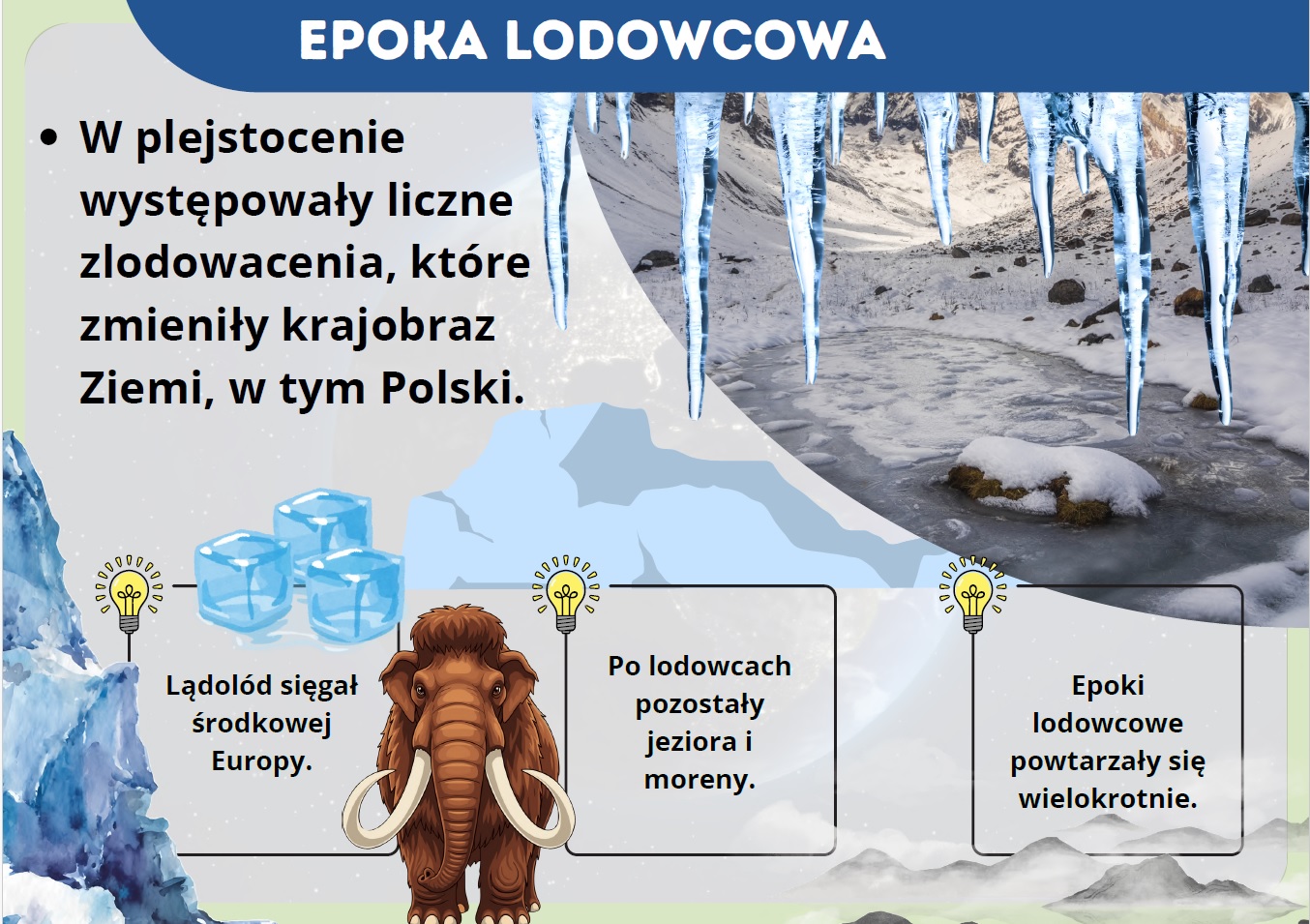 EPOKA LODOWCOWA

• W plejstocenie występowały liczne zlodowacenia, które zmieniły krajobraz Ziemi, w tym Polski.

Lądolód sięgał środkowej Europy.

Po lodowcach pozostały jeziora i moreny.

Epoki lodowcowe powtarzały się wielokrotnie.